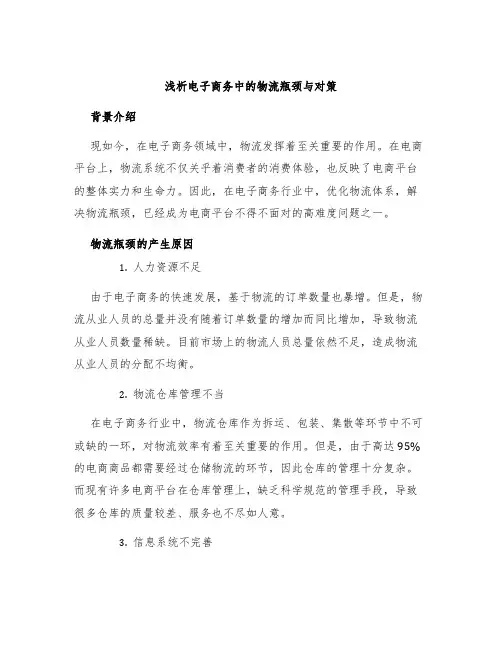 浅析电子商务中的物流瓶颈与对策

背景介绍

现如今，在电子商务领域中，物流发挥着至关重要的作用。在电商平台上，物流系统不仅关乎着消费者的消费体验，也反映了电商平台的整体实力和生命力。因此，在电子商务行业中，优化物流体系，解决物流瓶颈，已经成为电商平台不得不面对的高难度问题之一。

物流瓶颈的产生原因

1. 人力资源不足

由于电子商务的快速发展，基于物流的订单数量也暴增。但是，物流从业人员的总量并没有随着订单数量的增加而同比增加，导致物流从业人员数量稀缺。目前市场上的物流人员总量依然不足，造成物流从业人员的分配不均衡。

2. 物流仓库管理不当

在电子商务行业中，物流仓库作为拆运、包装、集散等环节中不可或缺的一环，对物流效率有着至关重要的作用。但是，由于高达95%的电商商品都需要经过仓储物流的环节，因此仓库的管理十分复杂。而现有许多电商平台在仓库管理上，缺乏科学规范的管理手段，导致很多仓库的质量较差、服务也不尽如人意。

3. 信息系统不完善